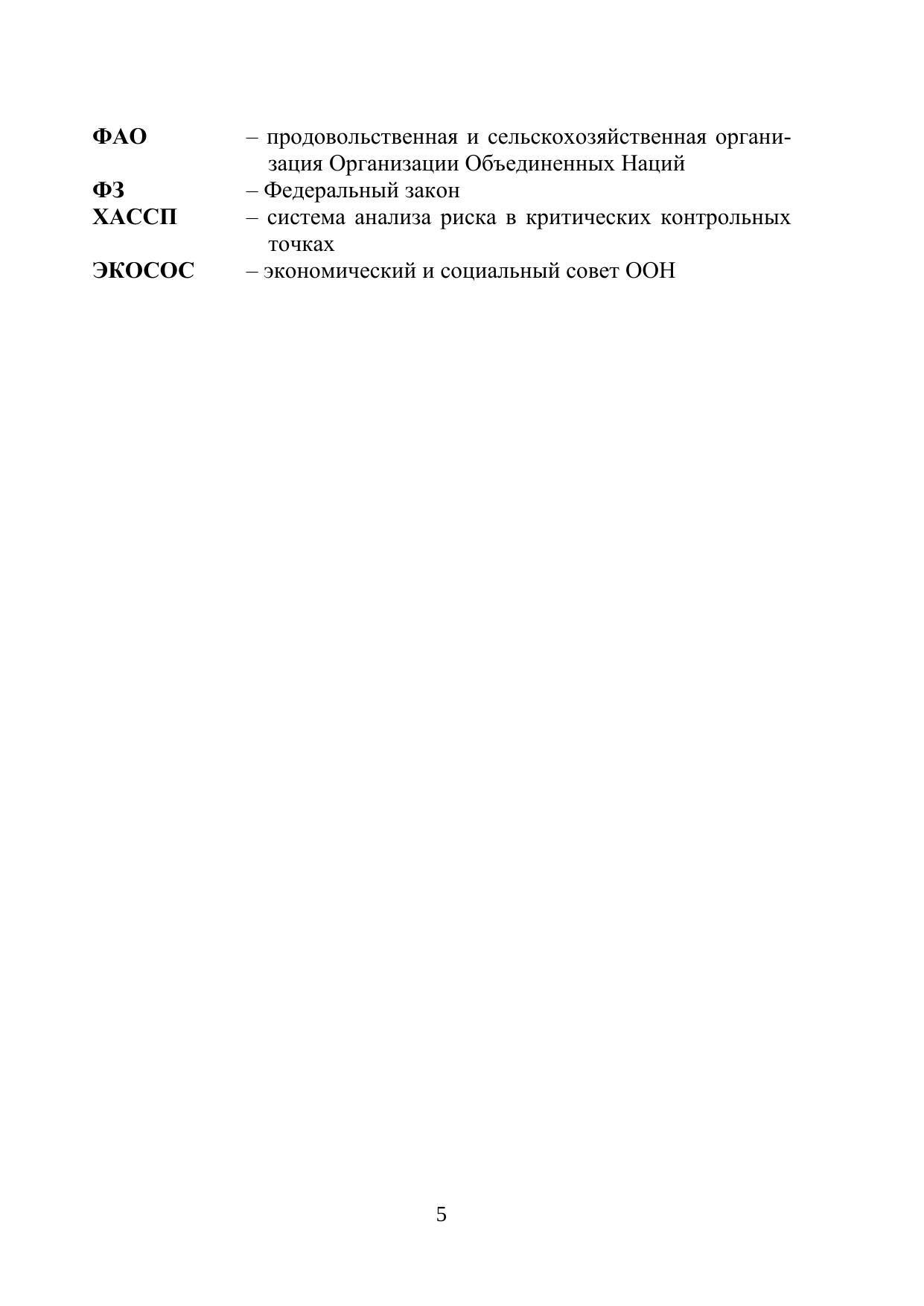 ФАО – продовольственная и сельскохозяйственная организация Организации Объединенных Наций
ФЗ – Федеральный закон
ХАССП – система анализа риска в критических контрольных точках
ЭКОСОС – экономический и социальный совет ООН

5